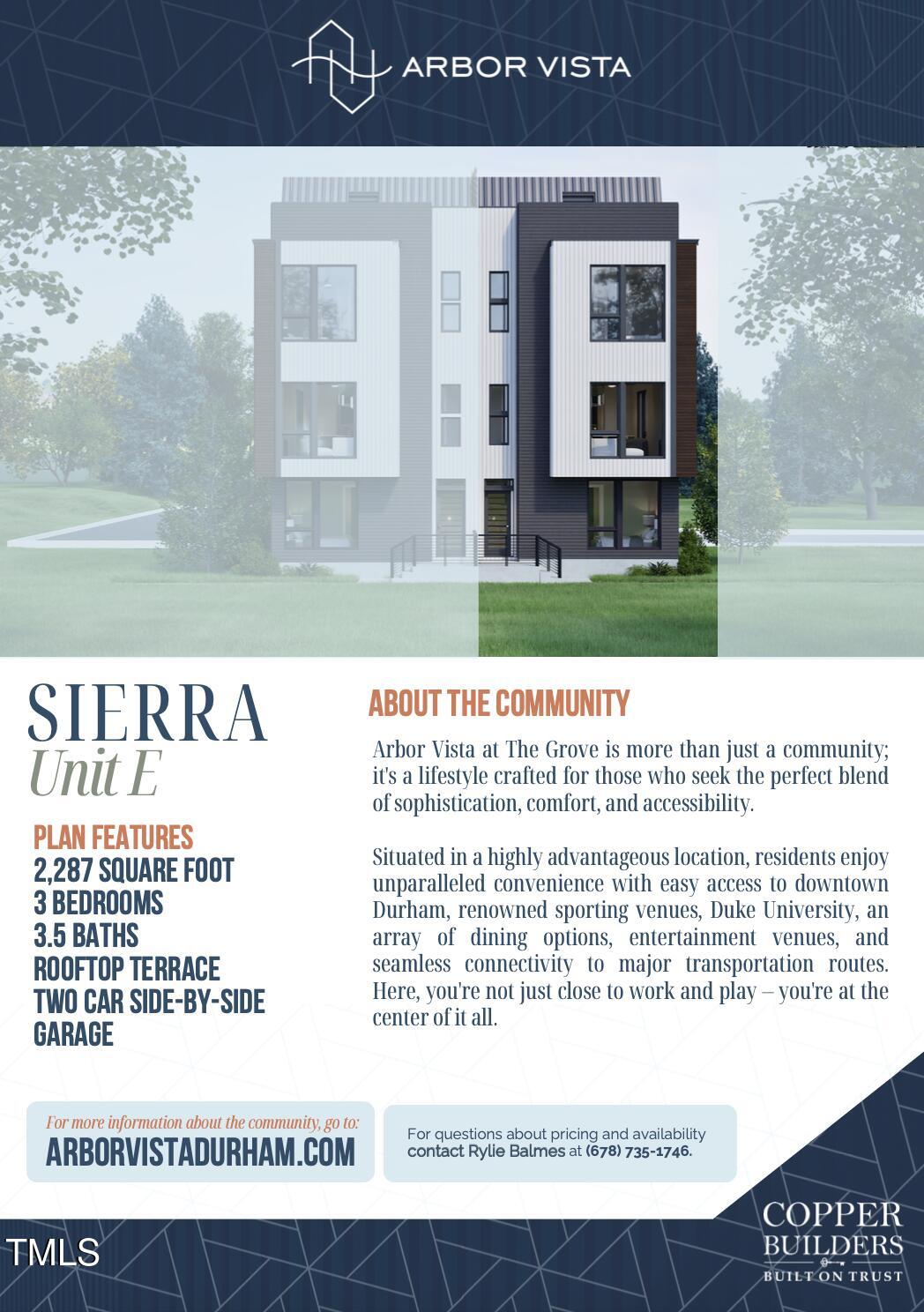 ARBOR VISTA

SIERRA
Unit E

PLAN FEATURES
2,287 SQUARE FOOT
3 BEDROOMS
3.5 BATHS
ROOFTOP TERRACE
TWO CAR SIDE-BY-SIDE
GARAGE

ABOUT THE COMMUNITY

Arbor Vista at The Grove is more than just a community; it's a lifestyle crafted for those who seek the perfect blend of sophistication, comfort, and accessibility.

Situated in a highly advantageous location, residents enjoy unparalleled convenience with easy access to downtown Durham, renowned sporting venues, Duke University, an array of dining options, entertainment venues, and seamless connectivity to major transportation routes. Here, you're not just close to work and play – you're at the center of it all.

For more information about the community, go to:
ARBORVISTADURHAM.COM

For questions about pricing and availability contact Rylie Balmes at (678) 735-1746.

TMLS

COPPER
BUILDERS
BUILT ON TRUST